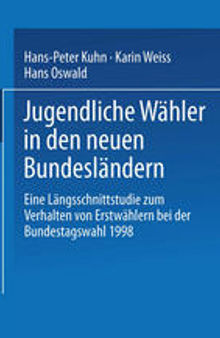 Hans-Peter Kuhn · Karin Weiss
Hans Oswald

Jugendliche Wähler in den neuen Bundesländern

Eine Längsschnittstudie zum Verhalten von Erstwählern bei der Bundestagswahl 1998